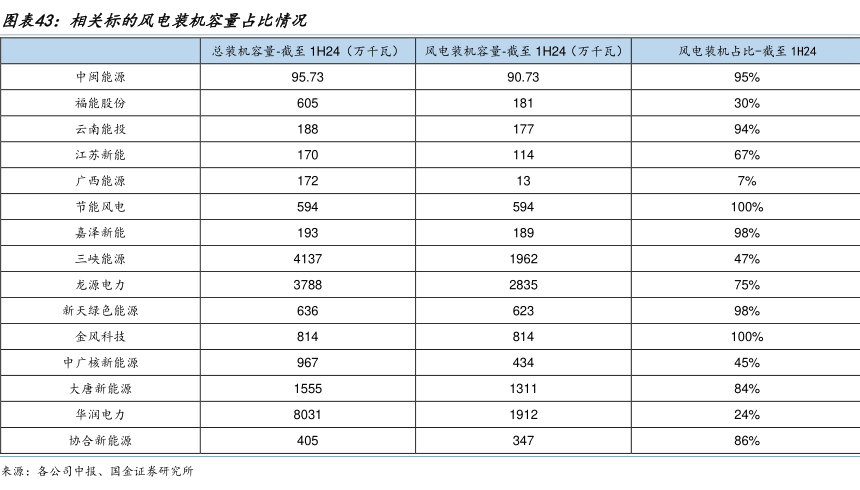 图表43：相关标的风电装机容量占比情况

| | 总装机容量-截至 1H24（万千瓦） | 风电装机容量-截至 1H24（万千瓦） | 风电装机占比-截至 1H24 |
|---|---|---|---|
| 中闽能源 | 95.73 | 90.73 | 95% |
| 福能股份 | 605 | 181 | 30% |
| 云南能投 | 188 | 177 | 94% |
| 江苏新能 | 170 | 114 | 67% |
| 广西能源 | 172 | 13 | 7% |
| 节能风电 | 594 | 594 | 100% |
| 嘉泽新能 | 193 | 189 | 98% |
| 三峡能源 | 4137 | 1962 | 47% |
| 龙源电力 | 3788 | 2835 | 75% |
| 新天绿色能源 | 636 | 623 | 98% |
| 金风科技 | 814 | 814 | 100% |
| 中广核新能源 | 967 | 434 | 45% |
| 大唐新能源 | 1555 | 1311 | 84% |
| 华润电力 | 8031 | 1912 | 24% |
| 协合新能源 | 405 | 347 | 86% |

来源：各公司中报、国金证券研究所